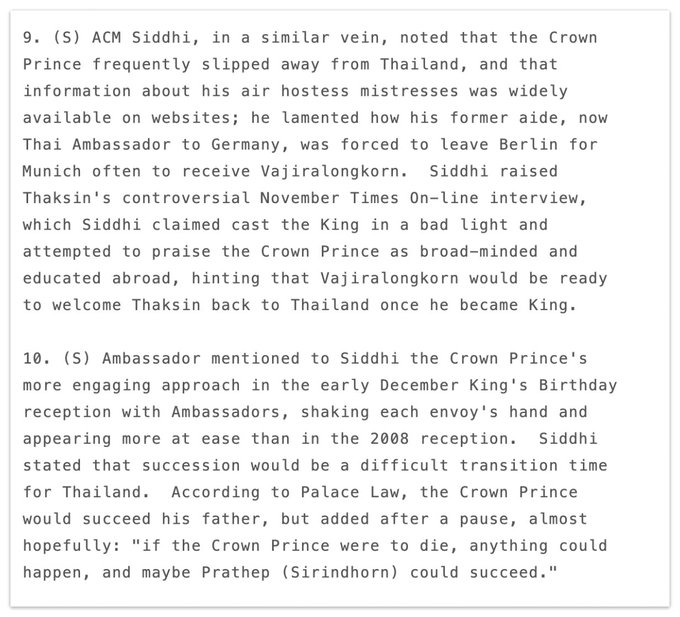 9. (S) ACM Siddhi, in a similar vein, noted that the Crown Prince frequently slipped away from Thailand, and that information about his air hostess mistresses was widely available on websites; he lamented how his former aide, now Thai Ambassador to Germany, was forced to leave Berlin for Munich often to receive Vajiralongkorn. Siddhi raised Thaksin's controversial November Times On-line interview, which Siddhi claimed cast the King in a bad light and attempted to praise the Crown Prince as broad-minded and educated abroad, hinting that Vajiralongkorn would be ready to welcome Thaksin back to Thailand once he became King.

10. (S) Ambassador mentioned to Siddhi the Crown Prince's more engaging approach in the early December King's Birthday reception with Ambassadors, shaking each envoy's hand and appearing more at ease than in the 2008 reception. Siddhi stated that succession would be a difficult transition time for Thailand. According to Palace Law, the Crown Prince would succeed his father, but added after a pause, almost hopefully: "if the Crown Prince were to die, anything could happen, and maybe Prathep (Sirindhorn) could succeed."